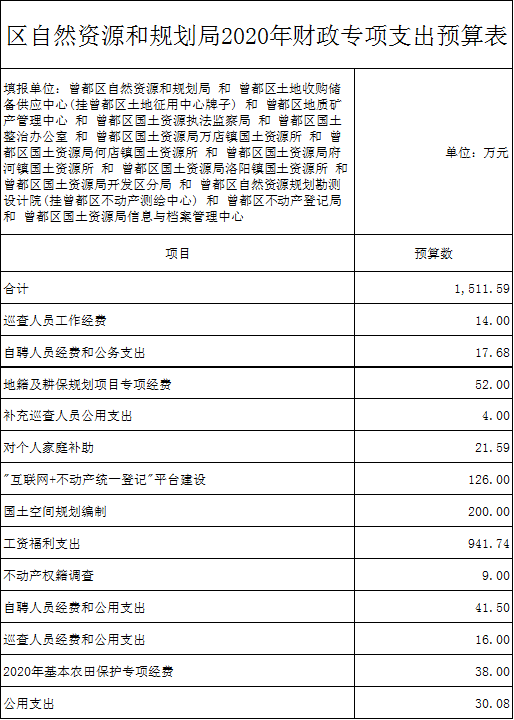 区自然资源和规划局2020年财政专项支出预算表

| 填报单位：曾都区自然资源和规划局 和 曾都区土地收购储备供应中心(挂曾都区土地征用中心牌子) 和 曾都区地质矿产管理中心 和 曾都区国土资源执法监察局 和 曾都区国土整治办公室 和 曾都区国土资源局万店镇国土资源所 和 曾都区国土资源局何店镇国土资源所 和 曾都区国土资源局府河镇国土资源所 和 曾都区国土资源局洛阳镇国土资源所 和 曾都区国土资源局开发区分局 和 曾都区自然资源规划勘测设计院(挂曾都区不动产测绘中心) 和 曾都区不动产登记局 和 曾都区国土资源局信息与档案管理中心 | 单位：万元 |
|---|---|
| 项目 | 预算数 |
| 合计 | 1,511.59 |
| 巡查人员工作经费 | 14.00 |
| 自聘人员经费和公务支出 | 17.68 |
| 地籍及耕保规划项目专项经费 | 52.00 |
| 补充巡查人员公用支出 | 4.00 |
| 对个人家庭补助 | 21.59 |
| "互联网+不动产统一登记"平台建设 | 126.00 |
| 国土空间规划编制 | 200.00 |
| 工资福利支出 | 941.74 |
| 不动产权籍调查 | 9.00 |
| 自聘人员经费和公用支出 | 41.50 |
| 巡查人员经费和公用支出 | 16.00 |
| 2020年基本农田保护专项经费 | 38.00 |
| 公用支出 | 30.08 |